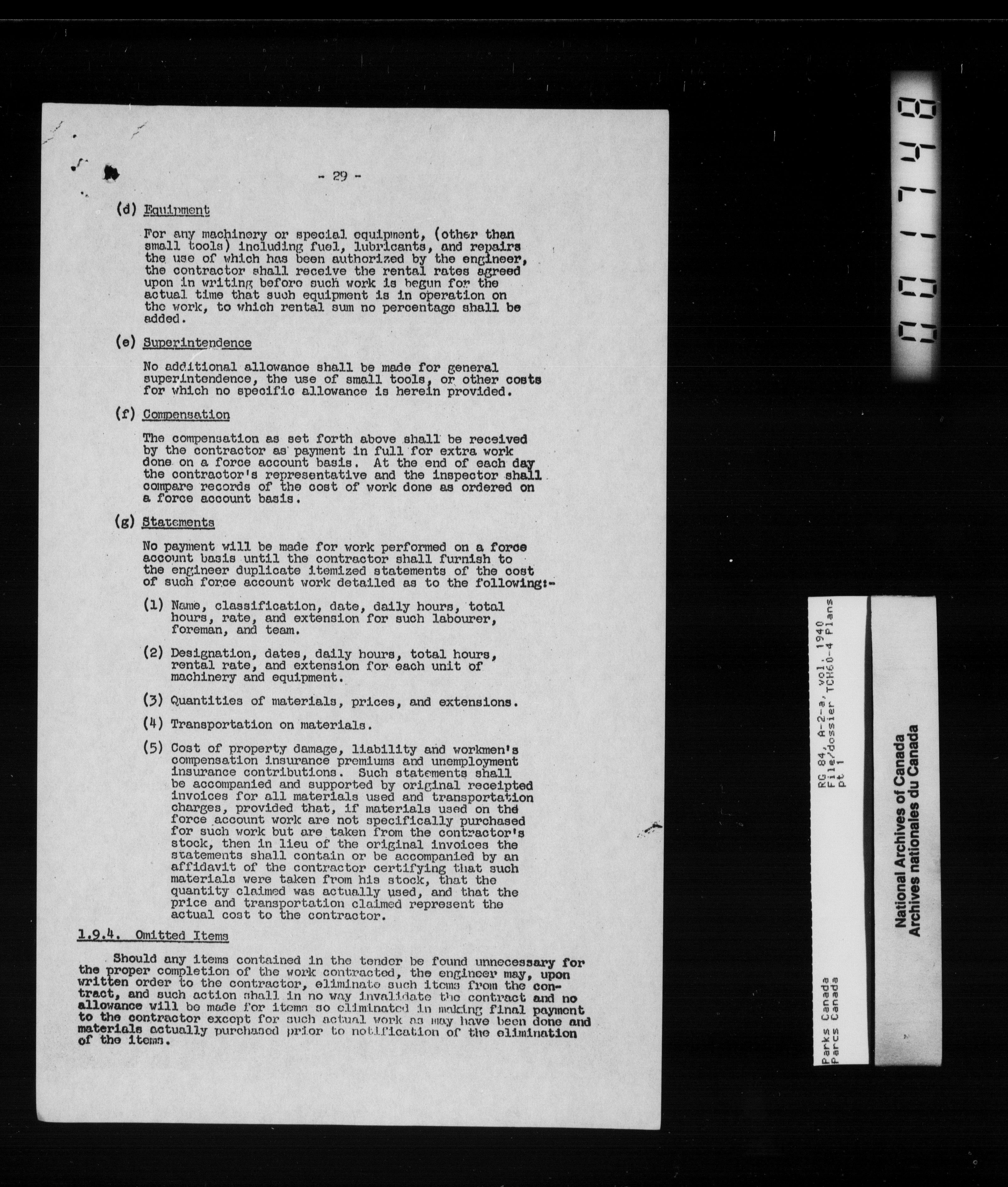 - 29 -

(d) Equipment

For any machinery or special equipment, (other than small tools) including fuel, lubricants, and repairs the use of which has been authorized by the engineer, the contractor shall receive the rental rates agreed upon in writing before such work is begun for the actual time that such equipment is in operation on the work, to which rental sum no percentage shall be added.

(e) Superintendence

No additional allowance shall be made for general superintendence, the use of small tools, or other costs for which no specific allowance is herein provided.

(f) Compensation

The compensation as set forth above shall be received by the contractor as payment in full for extra work done on a force account basis. At the end of each day the contractor's representative and the inspector shall compare records of the cost of work done as ordered on a force account basis.

(g) Statements

No payment will be made for work performed on a force account basis until the contractor shall furnish to the engineer duplicate itemized statements of the cost of such force account work detailed as to the following:-

(1) Name, classification, date, daily hours, total hours, rate, and extension for such labourer, foreman, and team.

(2) Designation, dates, daily hours, total hours, rental rate, and extension for each unit of machinery and equipment.

(3) Quantities of materials, prices, and extensions.

(4) Transportation on materials.

(5) Cost of property damage, liability and workmen's compensation insurance premiums and unemployment insurance contributions. Such statements shall be accompanied and supported by original receipted invoices for all materials used and transportation charges, provided that, if materials used on the force account work are not specifically purchased for such work but are taken from the contractor's stock, then in lieu of the original invoices the statements shall contain or be accompanied by an affidavit of the contractor certifying that such materials were taken from his stock, that the quantity claimed was actually used, and that the price and transportation claimed represent the actual cost to the contractor.

1.9.4. Omitted Items

Should any items contained in the tender be found unnecessary for the proper completion of the work contracted, the engineer may, upon written order to the contractor, eliminate such items from the contract, and such action shall in no way invalidate the contract and no allowance will be made for items so eliminated in making final payment to the contractor except for such actual work as may have been done and materials actually purchased prior to notification of the elimination of the items.

001748

Parks Canada
Parcs Canada
RG 84, A-2-a, vol. 1940
File/dossier TCH60-4 Plans
pt 1

National Archives of Canada
Archives nationales du Canada